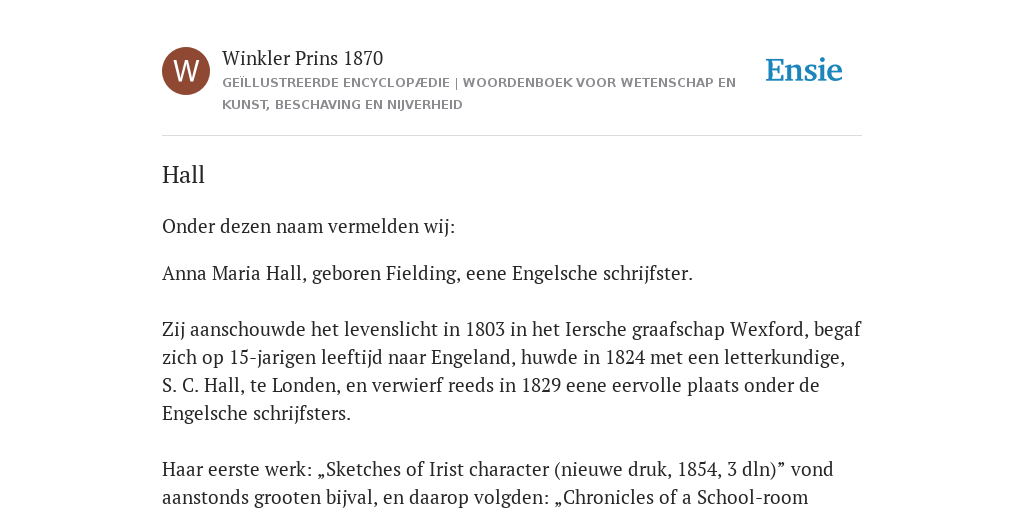 W

Winkler Prins 1870

GEÏLLUSTREERDE ENCYCLOPÆDIE | WOORDENBOEK VOOR WETENSCHAP EN KUNST, BESCHAVING EN NIJVERHEID

Ensie

Hall

Onder dezen naam vermelden wij:

Anna Maria Hall, geboren Fielding, eene Engelsche schrijfster.

Zij aanschouwde het levenslicht in 1803 in het Iersche graafschap Wexford, begaf zich op 15-jarigen leeftijd naar Engeland, huwde in 1824 met een letterkundige, S. C. Hall, te Londen, en verwierf reeds in 1829 eene eervolle plaats onder de Engelsche schrijfsters.

Haar eerste werk: „Sketches of Irist character (nieuwe druk, 1854, 3 dln)” vond aanstonds grooten bijval, en daarop volgden: „Chronicles of a School-room